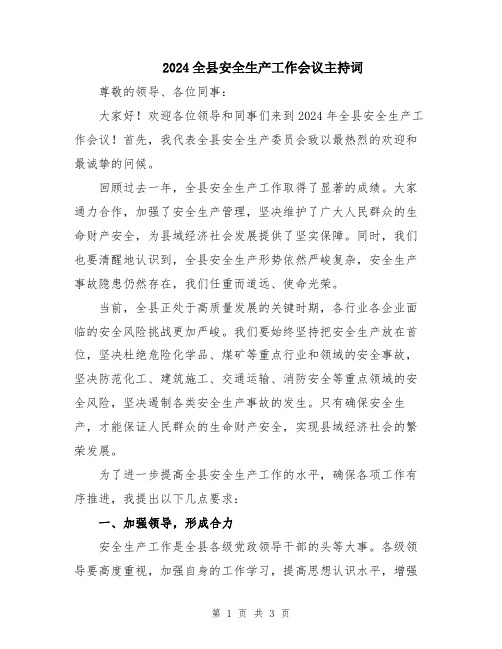 2024全县安全生产工作会议主持词

尊敬的领导、各位同事：

大家好！欢迎各位领导和同事们来到2024年全县安全生产工作会议！首先，我代表全县安全生产委员会致以最热烈的欢迎和最诚挚的问候。

回顾过去一年，全县安全生产工作取得了显著的成绩。大家通力合作，加强了安全生产管理，坚决维护了广大人民群众的生命财产安全，为县域经济社会发展提供了坚实保障。同时，我们也要清醒地认识到，全县安全生产形势依然严峻复杂，安全生产事故隐患仍然存在，我们任重而道远、使命光荣。

当前，全县正处于高质量发展的关键时期，各行业各企业面临的安全风险挑战更加严峻。我们要始终坚持把安全生产放在首位，坚决杜绝危险化学品、煤矿等重点行业和领域的安全事故，坚决防范化工、建筑施工、交通运输、消防安全等重点领域的安全风险，坚决遏制各类安全生产事故的发生。只有确保安全生产，才能保证人民群众的生命财产安全，实现县域经济社会的繁荣发展。

为了进一步提高全县安全生产工作的水平，确保各项工作有序推进，我提出以下几点要求：

一、加强领导，形成合力

安全生产工作是全县各级党政领导干部的头等大事。各级领导要高度重视，加强自身的工作学习，提高思想认识水平，增强

第 1 页 共 3 页